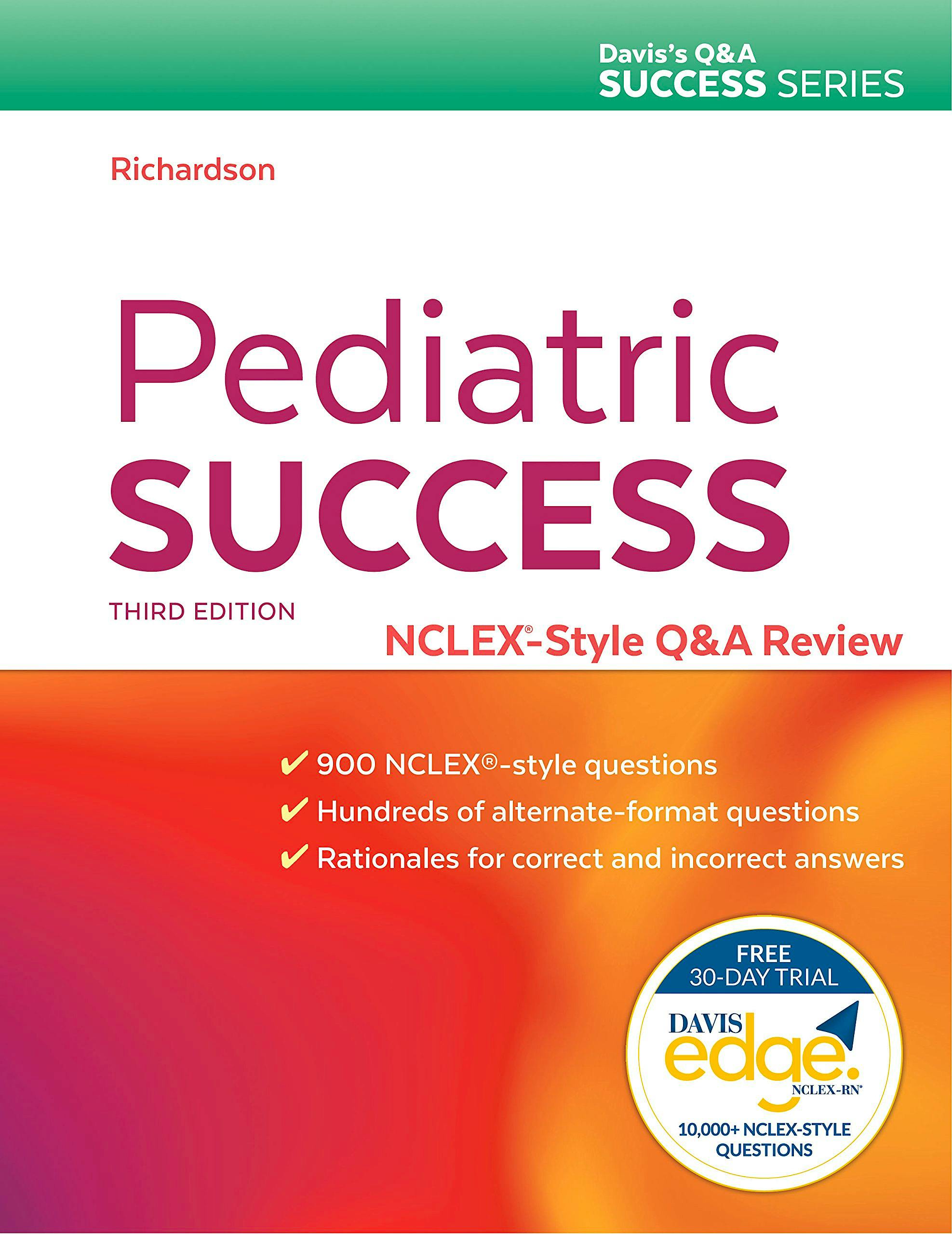 Davis's Q&A
SUCCESS SERIES

Richardson

Pediatric
SUCCESS

THIRD EDITION

NCLEX®-Style Q&A Review

✔ 900 NCLEX®-style questions
✔ Hundreds of alternate-format questions
✔ Rationales for correct and incorrect answers

FREE
30-DAY TRIAL
DAVIS
edge.
NCLEX-RN®
10,000+ NCLEX-STYLE
QUESTIONS